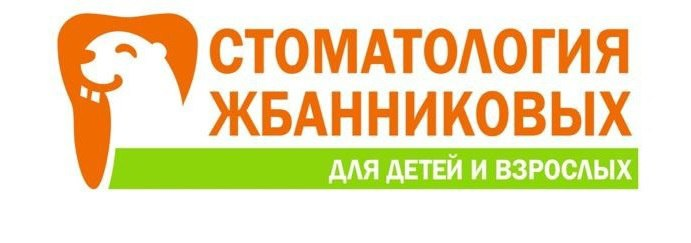 СТОМАТОЛОГИЯ ЖБАННИКОВЫХ
ДЛЯ ДЕТЕЙ И ВЗРОСЛЫХ